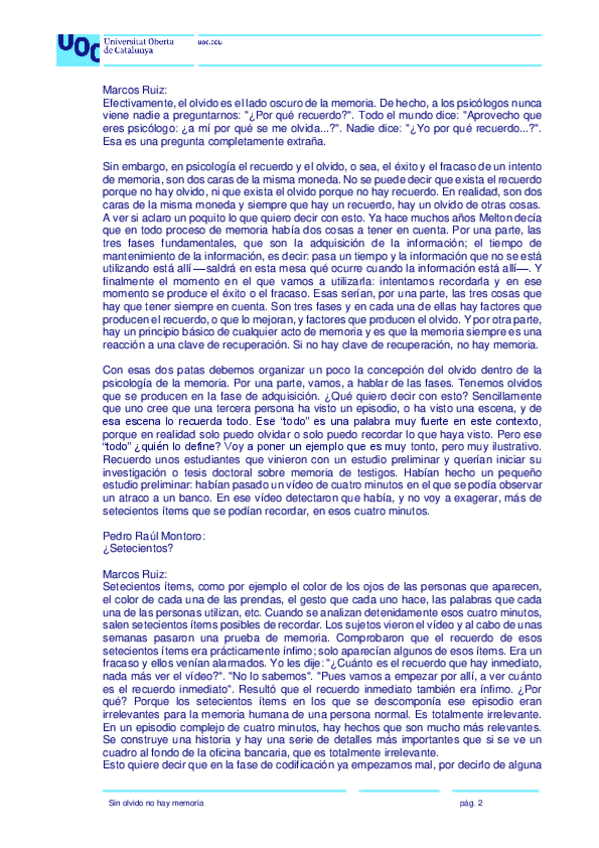 UOC Universitat Oberta de Catalunya uoc.edu

Marcos Ruiz:
Efectivamente, el olvido es el lado oscuro de la memoria. De hecho, a los psicólogos nunca viene nadie a preguntarnos: "¿Por qué recuerdo?". Todo el mundo dice: "Aprovecho que eres psicólogo: ¿a mí por qué se me olvida...?". Nadie dice: "¿Yo por qué recuerdo...?". Esa es una pregunta completamente extraña.

Sin embargo, en psicología el recuerdo y el olvido, o sea, el éxito y el fracaso de un intento de memoria, son dos caras de la misma moneda. No se puede decir que exista el recuerdo porque no hay olvido, ni que exista el olvido porque no hay recuerdo. En realidad, son dos caras de la misma moneda y siempre que hay un recuerdo, hay un olvido de otras cosas. A ver si aclaro un poquito lo que quiero decir con esto. Ya hace muchos años Melton decía que en todo proceso de memoria había dos cosas a tener en cuenta. Por una parte, las tres fases fundamentales, que son la adquisición de la información; el tiempo de mantenimiento de la información, es decir: pasa un tiempo y la información que no se está utilizando está allí —saldrá en esta mesa qué ocurre cuando la información está allí—. Y finalmente el momento en el que vamos a utilizarla: intentamos recordarla y en ese momento se produce el éxito o el fracaso. Esas serían, por una parte, las tres cosas que hay que tener siempre en cuenta. Son tres fases y en cada una de ellas hay factores que producen el recuerdo, o que lo mejoran, y factores que producen el olvido. Y por otra parte, hay un principio básico de cualquier acto de memoria y es que la memoria siempre es una reacción a una clave de recuperación. Si no hay clave de recuperación, no hay memoria.

Con esas dos patas debemos organizar un poco la concepción del olvido dentro de la psicología de la memoria. Por una parte, vamos, a hablar de las fases. Tenemos olvidos que se producen en la fase de adquisición. ¿Qué quiero decir con esto? Sencillamente que uno cree que una tercera persona ha visto un episodio, o ha visto una escena, y de esa escena lo recuerda todo. Ese "todo" es una palabra muy fuerte en este contexto, porque en realidad solo puedo olvidar o solo puedo recordar lo que haya visto. Pero ese "todo" ¿quién lo define? Voy a poner un ejemplo que es muy tonto, pero muy ilustrativo. Recuerdo unos estudiantes que vinieron con un estudio preliminar y querían iniciar su investigación o tesis doctoral sobre memoria de testigos. Habían hecho un pequeño estudio preliminar: habían pasado un vídeo de cuatro minutos en el que se podía observar un atraco a un banco. En ese vídeo detectaron que había, y no voy a exagerar, más de setecientos ítems que se podían recordar, en esos cuatro minutos.

Pedro Raúl Montoro:
¿Setecientos?

Marcos Ruiz:
Setecientos ítems, como por ejemplo el color de los ojos de las personas que aparecen, el color de cada una de las prendas, el gesto que cada uno hace, las palabras que cada una de las personas utilizan, etc. Cuando se analizan detenidamente esos cuatro minutos, salen setecientos ítems posibles de recordar. Los sujetos vieron el vídeo y al cabo de unas semanas pasaron una prueba de memoria. Comprobaron que el recuerdo de esos setecientos ítems era prácticamente ínfimo; solo aparecían algunos de esos ítems. Era un fracaso y ellos venían alarmados. Yo les dije: "¿Cuánto es el recuerdo que hay inmediato, nada más ver el vídeo?". "No lo sabemos". "Pues vamos a empezar por allí, a ver cuánto es el recuerdo inmediato". Resultó que el recuerdo inmediato también era ínfimo. ¿Por qué? Porque los setecientos ítems en los que se descomponía ese episodio eran irrelevantes para la memoria humana de una persona normal. Es totalmente irrelevante. En un episodio complejo de cuatro minutos, hay hechos que son mucho más relevantes. Se construye una historia y hay una serie de detalles más importantes que si se ve un cuadro al fondo de la oficina bancaria, que es totalmente irrelevante.
Esto quiere decir que en la fase de codificación ya empezamos mal, por decirlo de alguna

Sin olvido no hay memoria pág. 2